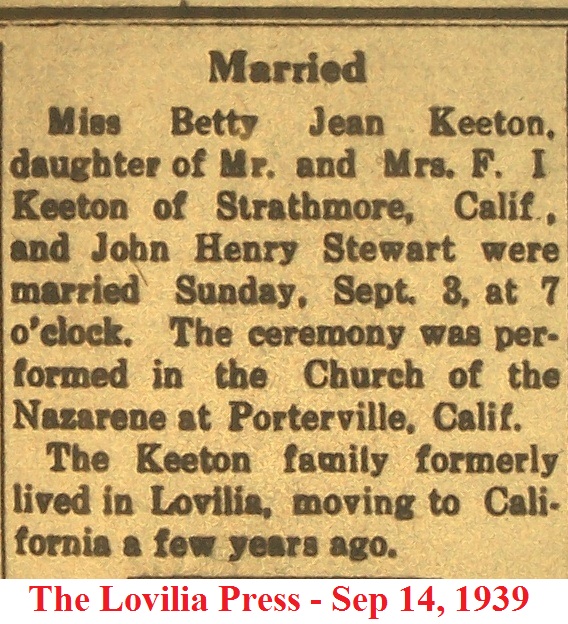 Married

Miss Betty Jean Keeton, daughter of Mr. and Mrs. F. I Keeton of Strathmore, Calif., and John Henry Stewart were married Sunday, Sept. 3, at 7 o'clock. The ceremony was performed in the Church of the Nazarene at Porterville, Calif.

The Keeton family formerly lived in Lovilia, moving to California a few years ago.

The Lovilia Press - Sep 14, 1939